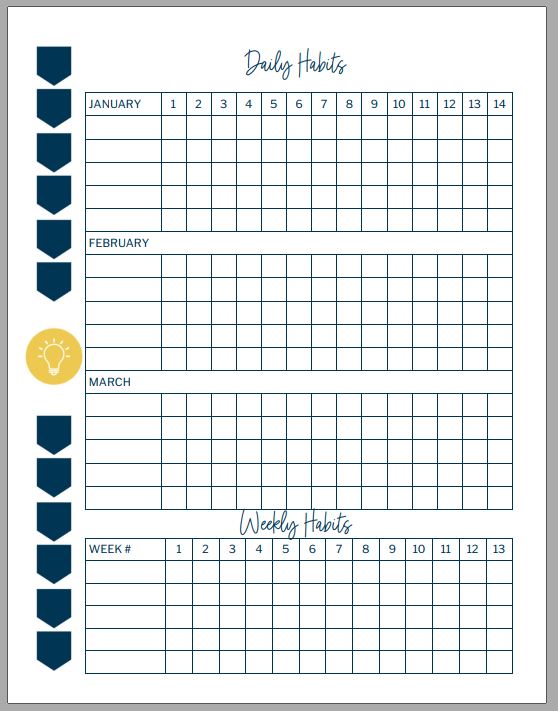 Daily Habits

| JANUARY | 1 | 2 | 3 | 4 | 5 | 6 | 7 | 8 | 9 | 10 | 11 | 12 | 13 | 14 |
|---|---|---|---|---|---|---|---|---|---|---|---|---|---|---|
| | | | | | | | | | | | | | | |
| | | | | | | | | | | | | | | |
| | | | | | | | | | | | | | | |
| | | | | | | | | | | | | | | |
| | | | | | | | | | | | | | | |
| FEBRUARY | | | | | | | | | | | | | | |
| | | | | | | | | | | | | | | |
| | | | | | | | | | | | | | | |
| | | | | | | | | | | | | | | |
| | | | | | | | | | | | | | | |
| | | | | | | | | | | | | | | |
| MARCH | | | | | | | | | | | | | | |
| | | | | | | | | | | | | | | |
| | | | | | | | | | | | | | | |
| | | | | | | | | | | | | | | |
| | | | | | | | | | | | | | | |
| | | | | | | | | | | | | | | |

Weekly Habits

| WEEK # | 1 | 2 | 3 | 4 | 5 | 6 | 7 | 8 | 9 | 10 | 11 | 12 | 13 |
|---|---|---|---|---|---|---|---|---|---|---|---|---|---|
| | | | | | | | | | | | | | |
| | | | | | | | | | | | | | |
| | | | | | | | | | | | | | |
| | | | | | | | | | | | | | |
| | | | | | | | | | | | | | |